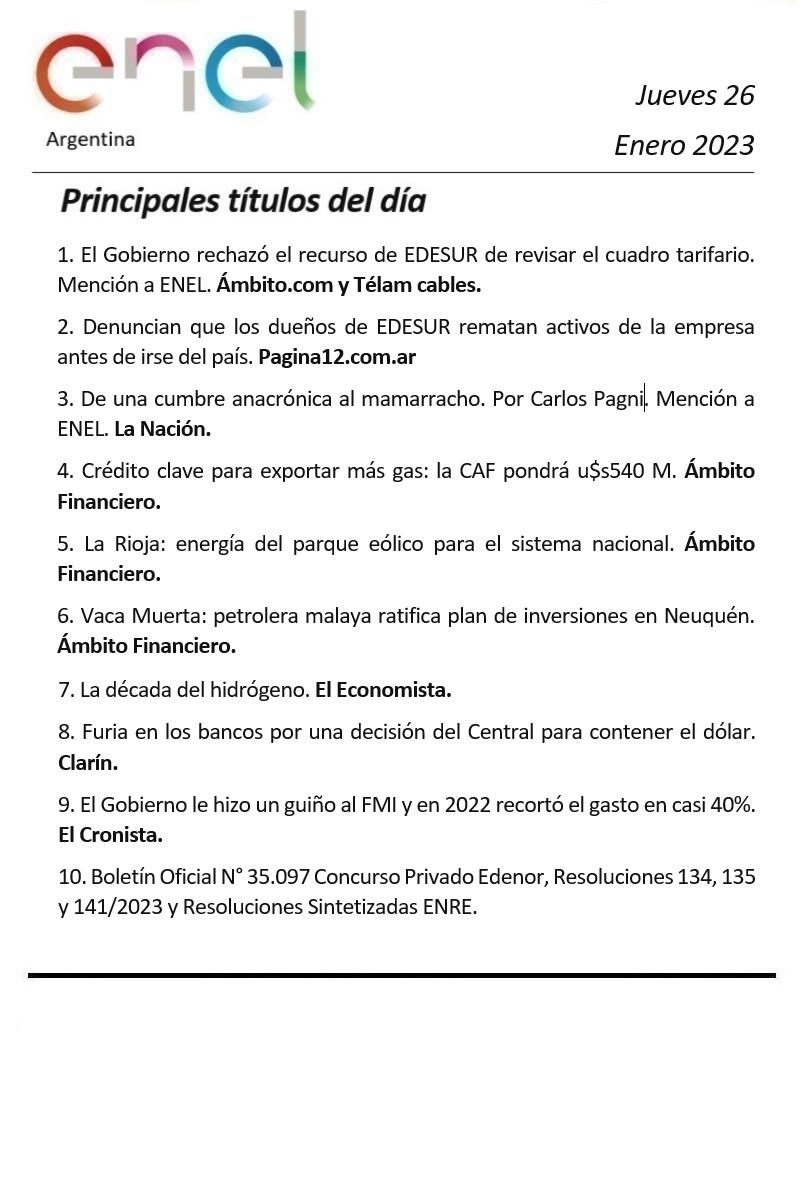 enel
Argentina

Jueves 26
Enero 2023

Principales títulos del día

1. El Gobierno rechazó el recurso de EDESUR de revisar el cuadro tarifario. Mención a ENEL. Ámbito.com y Télam cables.

2. Denuncian que los dueños de EDESUR rematan activos de la empresa antes de irse del país. Pagina12.com.ar

3. De una cumbre anacrónica al mamarracho. Por Carlos Pagni. Mención a ENEL. La Nación.

4. Crédito clave para exportar más gas: la CAF pondrá u$s540 M. Ámbito Financiero.

5. La Rioja: energía del parque eólico para el sistema nacional. Ámbito Financiero.

6. Vaca Muerta: petrolera malaya ratifica plan de inversiones en Neuquén. Ámbito Financiero.

7. La década del hidrógeno. El Economista.

8. Furia en los bancos por una decisión del Central para contener el dólar. Clarín.

9. El Gobierno le hizo un guiño al FMI y en 2022 recortó el gasto en casi 40%. El Cronista.

10. Boletín Oficial N° 35.097 Concurso Privado Edenor, Resoluciones 134, 135 y 141/2023 y Resoluciones Sintetizadas ENRE.